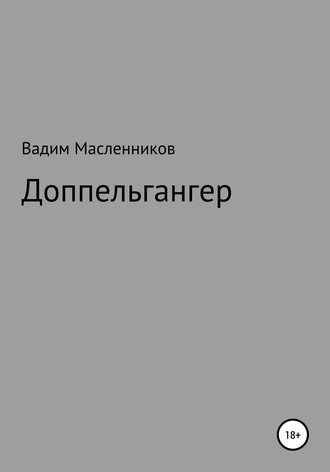 Вадим Масленников

Доппельгангер

18+